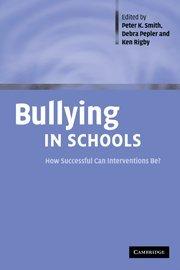 Edited by
Peter K. Smith,
Debra Pepler and
Ken Rigby

Bullying
IN SCHOOLS

How Successful Can Interventions Be?

CAMBRIDGE